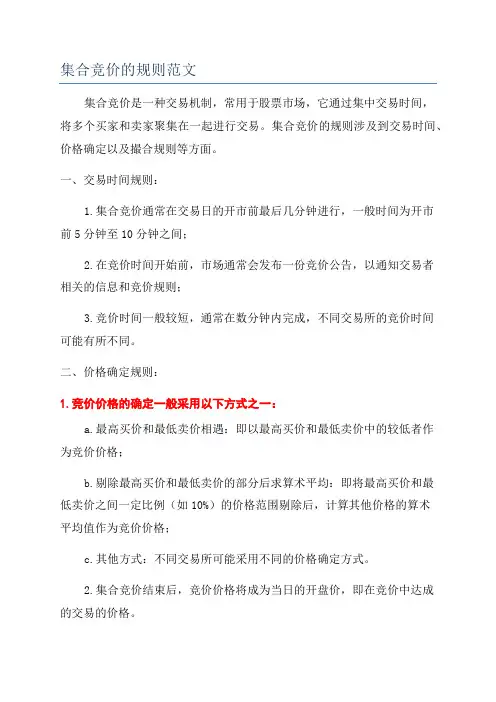 集合竞价的规则范文

集合竞价是一种交易机制，常用于股票市场，它通过集中交易时间，将多个买家和卖家聚集在一起进行交易。集合竞价的规则涉及到交易时间、价格确定以及撮合规则等方面。

一、交易时间规则：

1.集合竞价通常在交易日的开市前最后几分钟进行，一般时间为开市前5分钟至10分钟之间；

2.在竞价时间开始前，市场通常会发布一份竞价公告，以通知交易者相关的信息和竞价规则；

3.竞价时间一般较短，通常在数分钟内完成，不同交易所的竞价时间可能有所不同。

二、价格确定规则：

1.竞价价格的确定一般采用以下方式之一：

a.最高买价和最低卖价相遇：即以最高买价和最低卖价中的较低者作为竞价价格；

b.剔除最高买价和最低卖价的部分后求算术平均：即将最高买价和最低卖价之间一定比例（如10%）的价格范围剔除后，计算其他价格的算术平均值作为竞价价格；

c.其他方式：不同交易所可能采用不同的价格确定方式。

2.集合竞价结束后，竞价价格将成为当日的开盘价，即在竞价中达成的交易的价格。